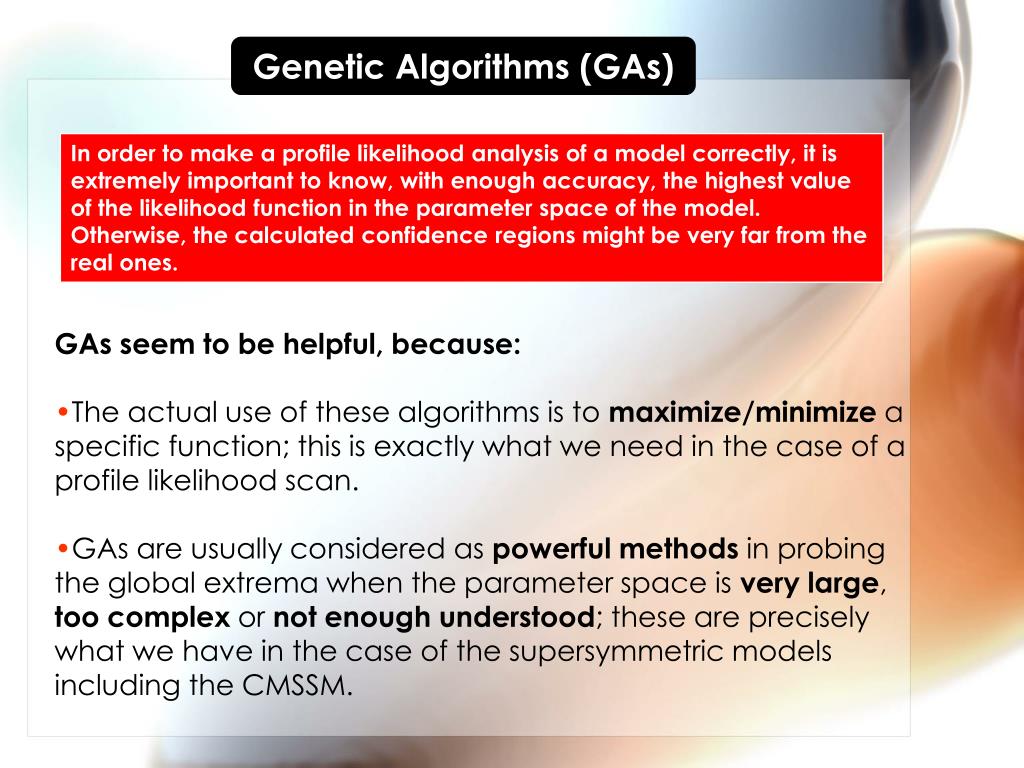 Genetic Algorithms (GAs)

In order to make a profile likelihood analysis of a model correctly, it is extremely important to know, with enough accuracy, the highest value of the likelihood function in the parameter space of the model. Otherwise, the calculated confidence regions might be very far from the real ones.

GAs seem to be helpful, because:

•The actual use of these algorithms is to maximize/minimize a specific function; this is exactly what we need in the case of a profile likelihood scan.

•GAs are usually considered as powerful methods in probing the global extrema when the parameter space is very large, too complex or not enough understood; these are precisely what we have in the case of the supersymmetric models including the CMSSM.